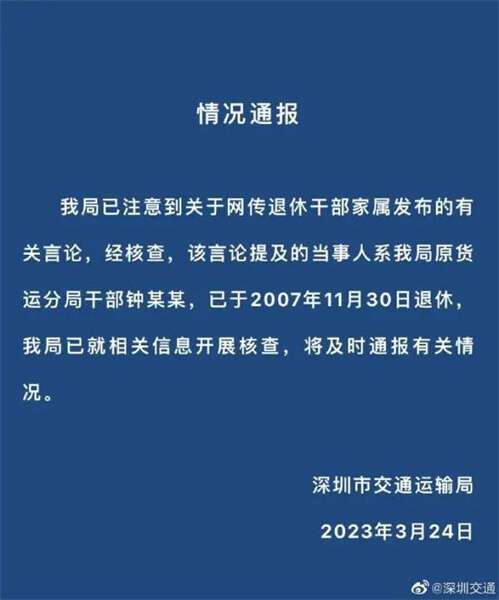 情况通报

我局已注意到关于网传退休干部家属发布的有关言论，经核查，该言论提及的当事人系我局原货运分局干部钟某某，已于2007年11月30日退休，我局已就相关信息开展核查，将及时通报有关情况。

深圳市交通运输局

2023年3月24日

@深圳交通